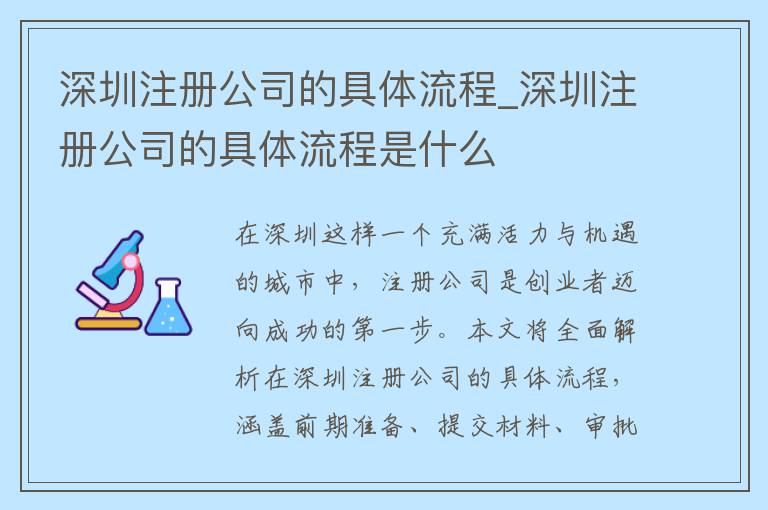 深圳注册公司的具体流程_深圳注册公司的具体流程是什么

在深圳这样一个充满活力与机遇的城市中，注册公司是创业者迈向成功的第一步。本文将全面解析在深圳注册公司的具体流程，涵盖前期准备、提交材料、审批